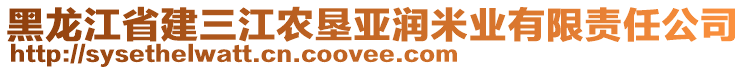 黑龙江省建三江农垦亚润米业有限责任公司
http://sysethelwatt.cn.coovee.com